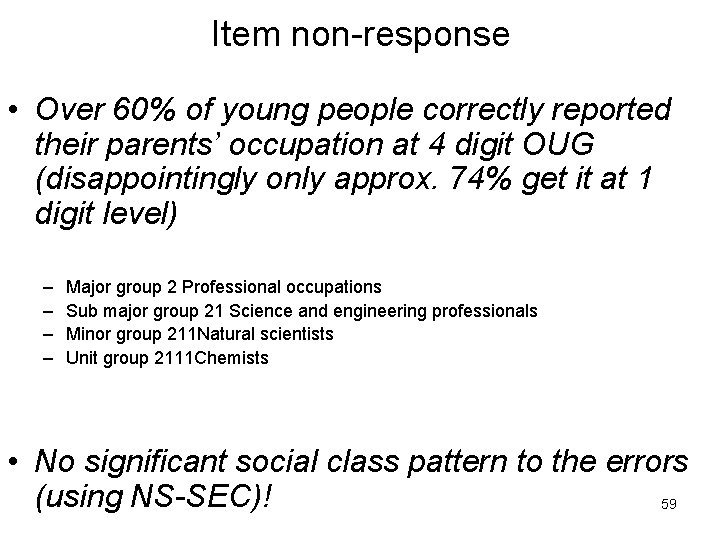 Item non-response

• Over 60% of young people correctly reported their parents' occupation at 4 digit OUG (disappointingly only approx. 74% get it at 1 digit level)

– Major group 2 Professional occupations
– Sub major group 21 Science and engineering professionals
– Minor group 211Natural scientists
– Unit group 2111Chemists

• No significant social class pattern to the errors (using NS-SEC)!

59